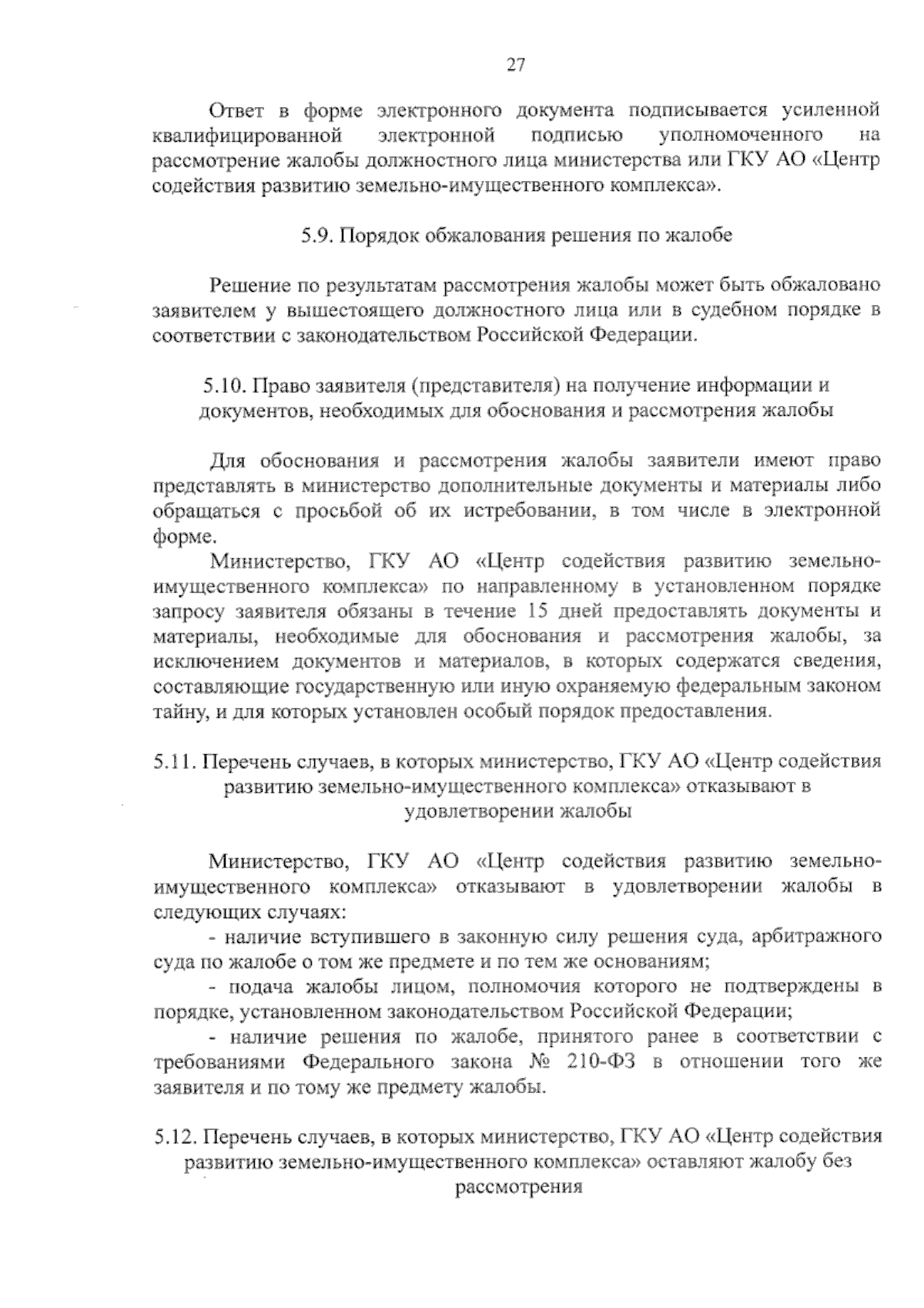 27

Ответ в форме электронного документа подписывается усиленной квалифицированной электронной подписью уполномоченного на рассмотрение жалобы должностного лица министерства или ГКУ АО «Центр содействия развитию земельно-имущественного комплекса».

5.9. Порядок обжалования решения по жалобе

Решение по результатам рассмотрения жалобы может быть обжаловано заявителем у вышестоящего должностного лица или в судебном порядке в соответствии с законодательством Российской Федерации.

5.10. Право заявителя (представителя) на получение информации и документов, необходимых для обоснования и рассмотрения жалобы

Для обоснования и рассмотрения жалобы заявители имеют право представлять в министерство дополнительные документы и материалы либо обращаться с просьбой об их истребовании, в том числе в электронной форме.

Министерство, ГКУ АО «Центр содействия развитию земельно-имущественного комплекса» по направленному в установленном порядке запросу заявителя обязаны в течение 15 дней предоставлять документы и материалы, необходимые для обоснования и рассмотрения жалобы, за исключением документов и материалов, в которых содержатся сведения, составляющие государственную или иную охраняемую федеральным законом тайну, и для которых установлен особый порядок предоставления.

5.11. Перечень случаев, в которых министерство, ГКУ АО «Центр содействия развитию земельно-имущественного комплекса» отказывают в удовлетворении жалобы

Министерство, ГКУ АО «Центр содействия развитию земельно-имущественного комплекса» отказывают в удовлетворении жалобы в следующих случаях:

- наличие вступившего в законную силу решения суда, арбитражного суда по жалобе о том же предмете и по тем же основаниям;

- подача жалобы лицом, полномочия которого не подтверждены в порядке, установленном законодательством Российской Федерации;

- наличие решения по жалобе, принятого ранее в соответствии с требованиями Федерального закона № 210-ФЗ в отношении того же заявителя и по тому же предмету жалобы.

5.12. Перечень случаев, в которых министерство, ГКУ АО «Центр содействия развитию земельно-имущественного комплекса» оставляют жалобу без рассмотрения